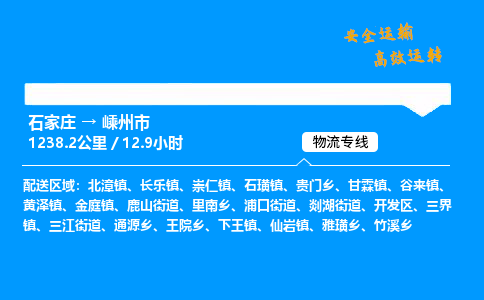 安全运输
高效运转

石家庄 → 嵊州市
1238.2公里 / 12.9小时

物流专线

配送区域：北漳镇、长乐镇、崇仁镇、石璜镇、贵门乡、甘霖镇、谷来镇、黄泽镇、金庭镇、鹿山街道、里南乡、浦口街道、剡湖街道、开发区、三界镇、三江街道、通源乡、王院乡、下王镇、仙岩镇、雅璜乡、竹溪乡